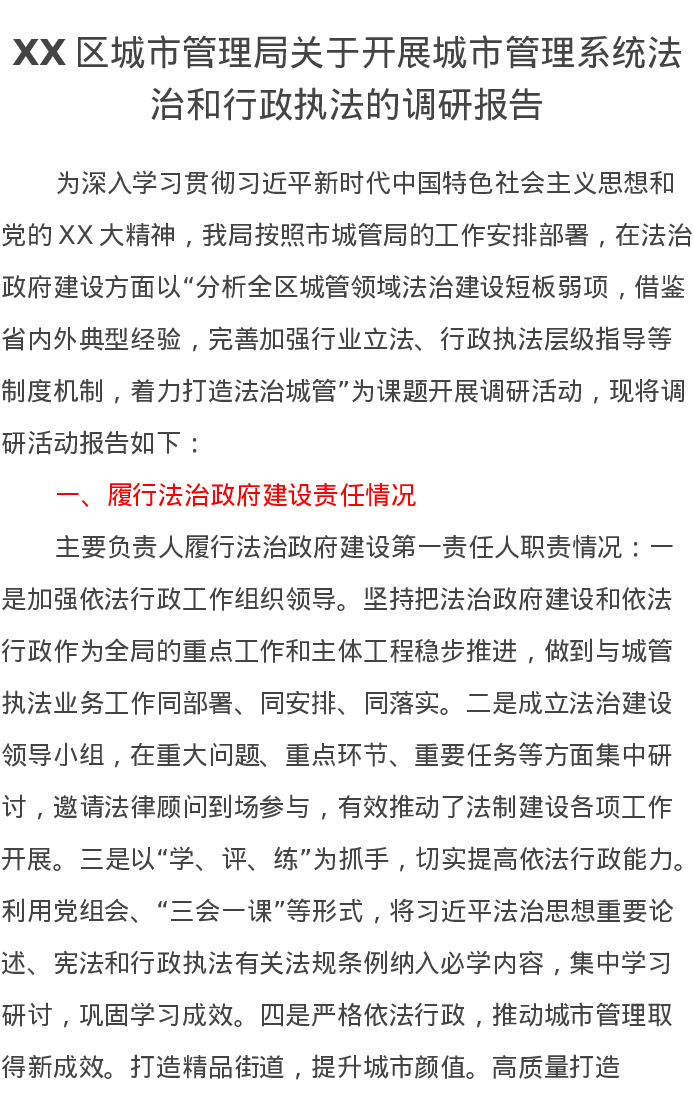 XX区城市管理局关于开展城市管理系统法治和行政执法的调研报告

为深入学习贯彻习近平新时代中国特色社会主义思想和党的XX大精神，我局按照市城管局的工作安排部署，在法治政府建设方面以“分析全区城管领域法治建设短板弱项，借鉴省内外典型经验，完善加强行业立法、行政执法层级指导等制度机制，着力打造法治城管”为课题开展调研活动，现将调研活动报告如下：

一、履行法治政府建设责任情况

主要负责人履行法治政府建设第一责任人职责情况：一是加强依法行政工作组织领导。坚持把法治政府建设和依法行政作为全局的重点工作和主体工程稳步推进，做到与城管执法业务工作同部署、同安排、同落实。二是成立法治建设领导小组，在重大问题、重点环节、重要任务等方面集中研讨，邀请法律顾问到场参与，有效推动了法制建设各项工作开展。三是以“学、评、练”为抓手，切实提高依法行政能力。利用党组会、“三会一课”等形式，将习近平法治思想重要论述、宪法和行政执法有关法规条例纳入必学内容，集中学习研讨，巩固学习成效。四是严格依法行政，推动城市管理取得新成效。打造精品街道，提升城市颜值。高质量打造